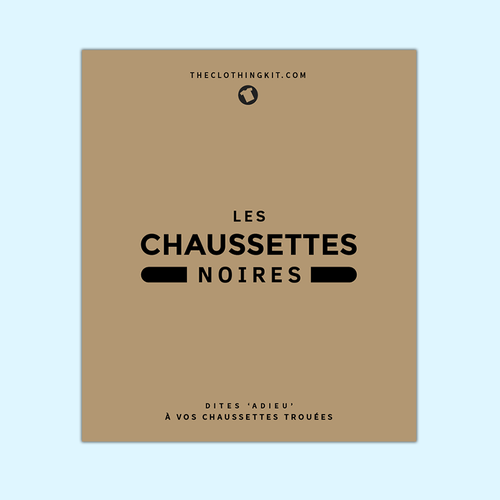 THECLOTHINGKIT.COM

LES
CHAUSSETTES
NOIRES

DITES 'ADIEU'
À VOS CHAUSSETTES TROUÉES